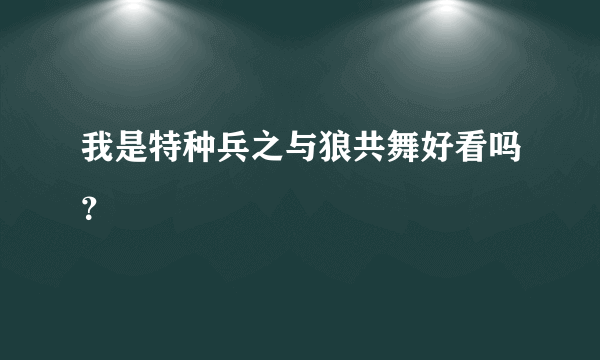 我是特种兵之与狼共舞好看吗？